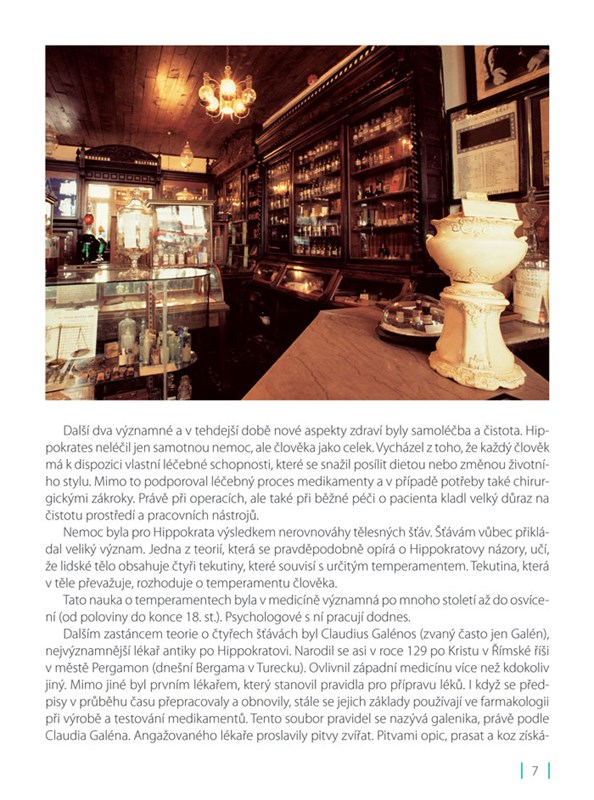 Další dva významné a v tehdejší době nové aspekty zdraví byly samoléčba a čistota. Hippokrates neléčil jen samotnou nemoc, ale člověka jako celek. Vycházel z toho, že každý člověk má k dispozici vlastní léčebné schopnosti, které se snažil posílit dietou nebo změnou životního stylu. Mimo to podporoval léčebný proces medikamenty a v případě potřeby také chirurgickými zákroky. Právě při operacích, ale také při běžné péči o pacienta kladl velký důraz na čistotu prostředí a pracovních nástrojů.

Nemoc byla pro Hippokrata výsledkem nerovnováhy tělesných šťáv. Šťávám vůbec přikládal veliký význam. Jedna z teorií, která se pravděpodobně opírá o Hippokratovy názory, učí, že lidské tělo obsahuje čtyři tekutiny, které souvisí s určitým temperamentem. Tekutina, která v těle převažuje, rozhoduje o temperamentu člověka.

Tato nauka o temperamentech byla v medicíně významná po mnoho století až do osvícení (od poloviny do konce 18. st.). Psychologové s ní pracují dodnes.

Dalším zastáncem teorie o čtyřech šťávách byl Claudius Galénos (zvaný často jen Galén), nejvýznamnější lékař antiky po Hippokratovi. Narodil se asi v roce 129 po Kristu v Římské říši v městě Pergamon (dnešní Bergama v Turecku). Ovlivnil západní medicínu více než kdokoliv jiný. Mimo jiné byl prvním lékařem, který stanovil pravidla pro přípravu léků. I když se předpisy v průběhu času přepracovaly a obnovily, stále se jejich základy používají ve farmakologii při výrobě a testování medikamentů. Tento soubor pravidel se nazývá galenika, právě podle Claudia Galéna. Angažovaného lékaře proslavily pitvy zvířat. Pitvami opic, prasat a koz získá-

7